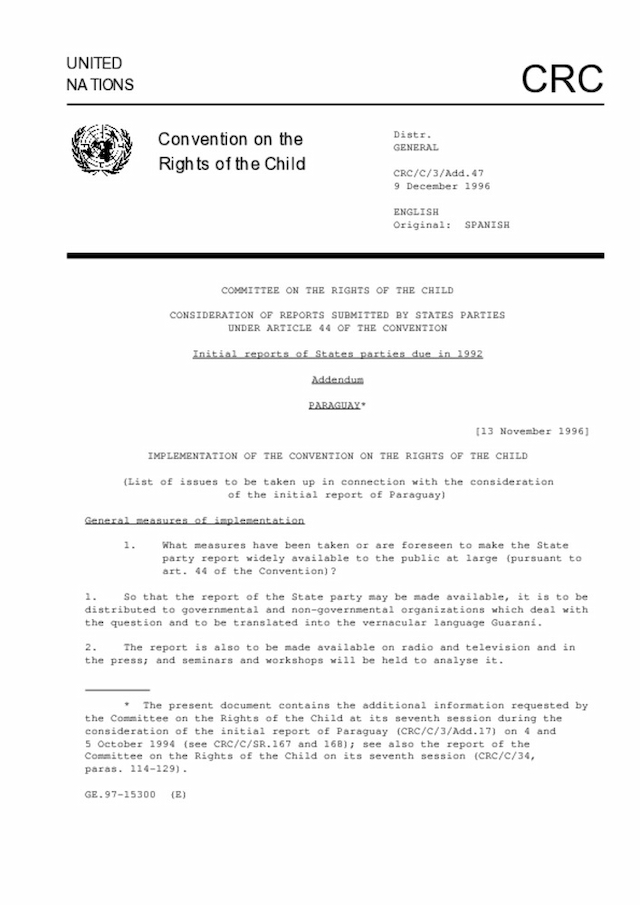 UNITED NATIONS

CRC

Convention on the Rights of the Child

Distr.
GENERAL

CRC/C/3/Add.47
9 December 1996

ENGLISH
Original: SPANISH

COMMITTEE ON THE RIGHTS OF THE CHILD

CONSIDERATION OF REPORTS SUBMITTED BY STATES PARTIES UNDER ARTICLE 44 OF THE CONVENTION

Initial reports of States parties due in 1992

Addendum

PARAGUAY*

[13 November 1996]

IMPLEMENTATION OF THE CONVENTION ON THE RIGHTS OF THE CHILD

(List of issues to be taken up in connection with the consideration of the initial report of Paraguay)

General measures of implementation

1. What measures have been taken or are foreseen to make the State party report widely available to the public at large (pursuant to art. 44 of the Convention)?

1. So that the report of the State party may be made available, it is to be distributed to governmental and non-governmental organizations which deal with the question and to be translated into the vernacular language Guaraní.

2. The report is also to be made available on radio and television and in the press; and seminars and workshops will be held to analyse it.

* The present document contains the additional information requested by the Committee on the Rights of the Child at its seventh session during the consideration of the initial report of Paraguay (CRC/C/3/Add.17) on 4 and 5 October 1994 (see CRC/C/SR.167 and 168); see also the report of the Committee on the Rights of the Child on its seventh session (CRC/C/34, paras. 114-129).

GE.97-15300 (E)